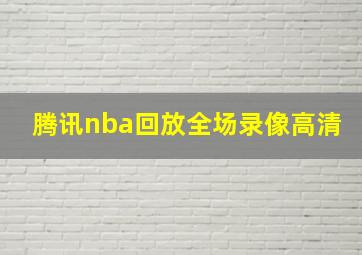 腾讯nba回放全场录像高清